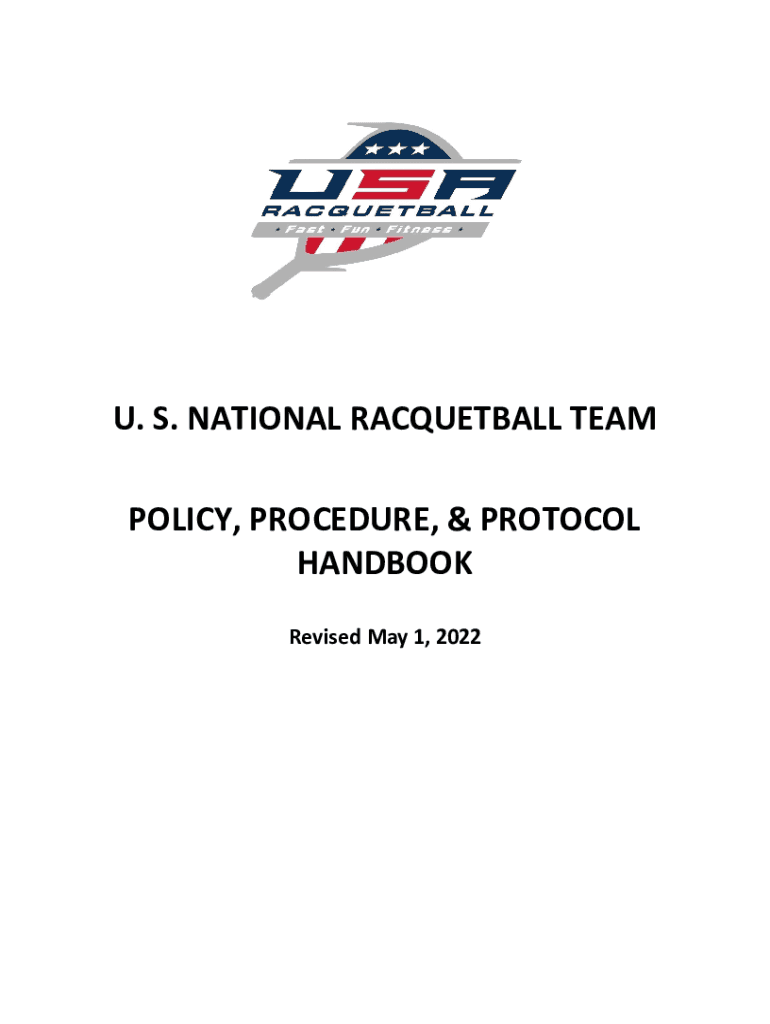 USA
RACQUETBALL
• Fast • Fun • Fitness •

U. S. NATIONAL RACQUETBALL TEAM

POLICY, PROCEDURE, & PROTOCOL HANDBOOK

Revised May 1, 2022